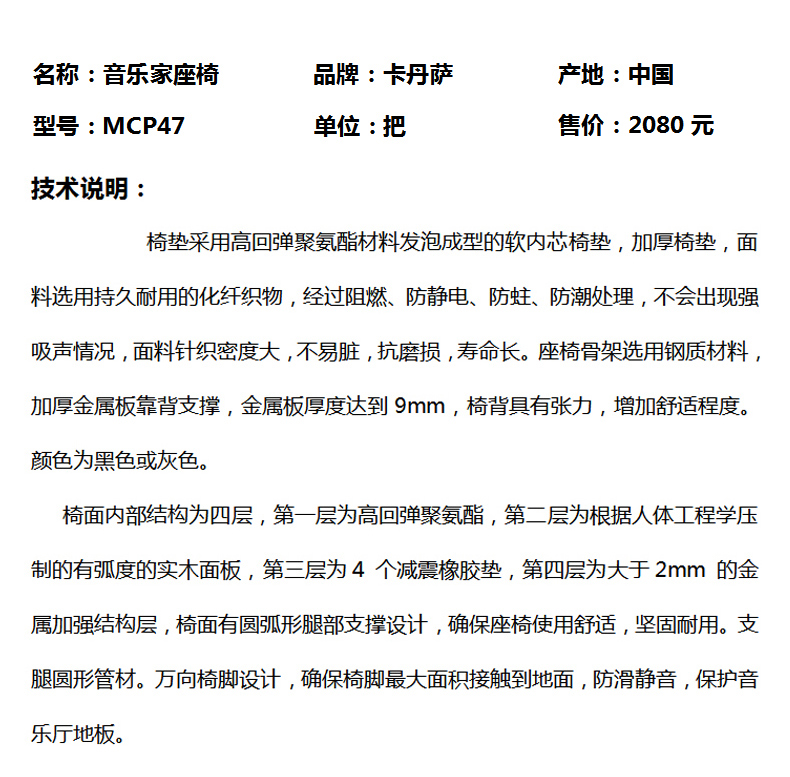 名称：音乐家座椅　品牌：卡丹萨　产地：中国

型号：MCP47　单位：把　售价：2080 元

技术说明：

椅垫采用高回弹聚氨酯材料发泡成型的软内芯椅垫，加厚椅垫，面料选用持久耐用的化纤织物，经过阻燃、防静电、防蛀、防潮处理，不会出现强吸声情况，面料针织密度大，不易脏，抗磨损，寿命长。座椅骨架选用钢质材料，加厚金属板靠背支撑，金属板厚度达到 9mm，椅背具有张力，增加舒适程度。颜色为黑色或灰色。

椅面内部结构为四层，第一层为高回弹聚氨酯，第二层为根据人体工程学压制的有弧度的实木面板，第三层为 4 个减震橡胶垫，第四层为大于 2mm 的金属加强结构层，椅面有圆弧形腿部支撑设计，确保座椅使用舒适，坚固耐用。支腿圆形管材。万向椅脚设计，确保椅脚最大面积接触到地面，防滑静音，保护音乐厅地板。